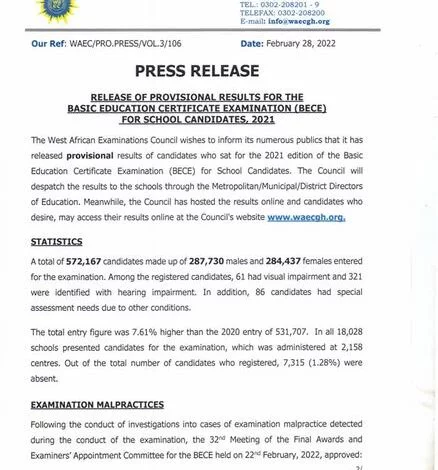 TEL.: 0302-208201 - 9
TELEFAX: 0302-208200
E-mail: info@waecgh.org

Our Ref: WAEC/PRO.PRESS/VOL.3/106

Date: February 28, 2022

PRESS RELEASE

RELEASE OF PROVISIONAL RESULTS FOR THE BASIC EDUCATION CERTIFICATE EXAMINATION (BECE) FOR SCHOOL CANDIDATES, 2021

The West African Examinations Council wishes to inform its numerous publics that it has released provisional results of candidates who sat for the 2021 edition of the Basic Education Certificate Examination (BECE) for School Candidates. The Council will despatch the results to the schools through the Metropolitan/Municipal/District Directors of Education. Meanwhile, the Council has hosted the results online and candidates who desire, may access their results online at the Council's website www.waecgh.org.

STATISTICS

A total of 572,167 candidates made up of 287,730 males and 284,437 females entered for the examination. Among the registered candidates, 61 had visual impairment and 321 were identified with hearing impairment. In addition, 86 candidates had special assessment needs due to other conditions.

The total entry figure was 7.61% higher than the 2020 entry of 531,707. In all 18,028 schools presented candidates for the examination, which was administered at 2,158 centres. Out of the total number of candidates who registered, 7,315 (1.28%) were absent.

EXAMINATION MALPRACTICES

Following the conduct of investigations into cases of examination malpractice detected during the conduct of the examination, the 32$^{nd}$ Meeting of the Final Awards and Examiners' Appointment Committee for the BECE held on 22$^{nd}$ February, 2022, approved:

2/